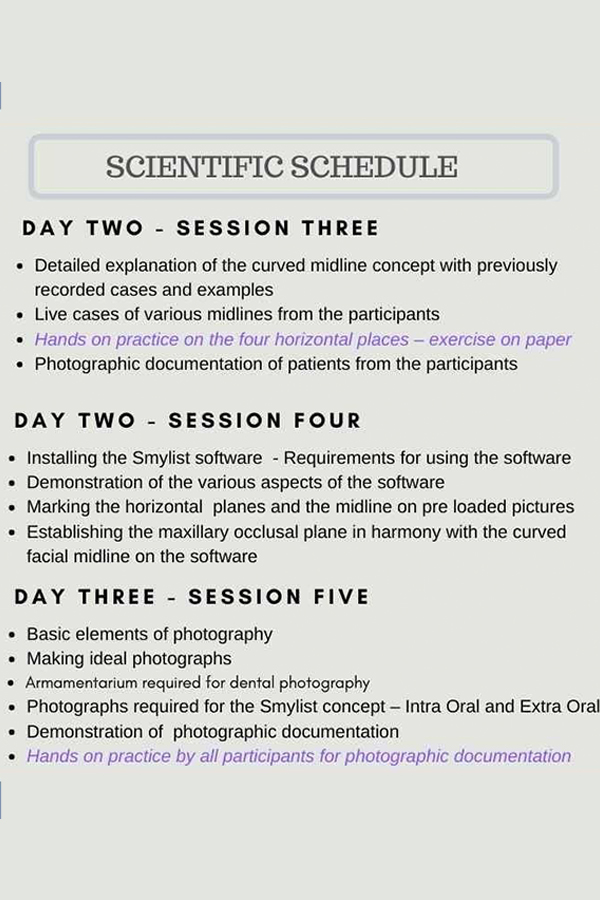 SCIENTIFIC SCHEDULE

DAY TWO - SESSION THREE

• Detailed explanation of the curved midline concept with previously recorded cases and examples
• Live cases of various midlines from the participants
• Hands on practice on the four horizontal places – exercise on paper
• Photographic documentation of patients from the participants

DAY TWO - SESSION FOUR

• Installing the Smylist software - Requirements for using the software
• Demonstration of the various aspects of the software
• Marking the horizontal planes and the midline on pre loaded pictures
• Establishing the maxillary occlusal plane in harmony with the curved facial midline on the software

DAY THREE - SESSION FIVE

• Basic elements of photography
• Making ideal photographs
• Armamentarium required for dental photography
• Photographs required for the Smylist concept – Intra Oral and Extra Oral
• Demonstration of photographic documentation
• Hands on practice by all participants for photographic documentation